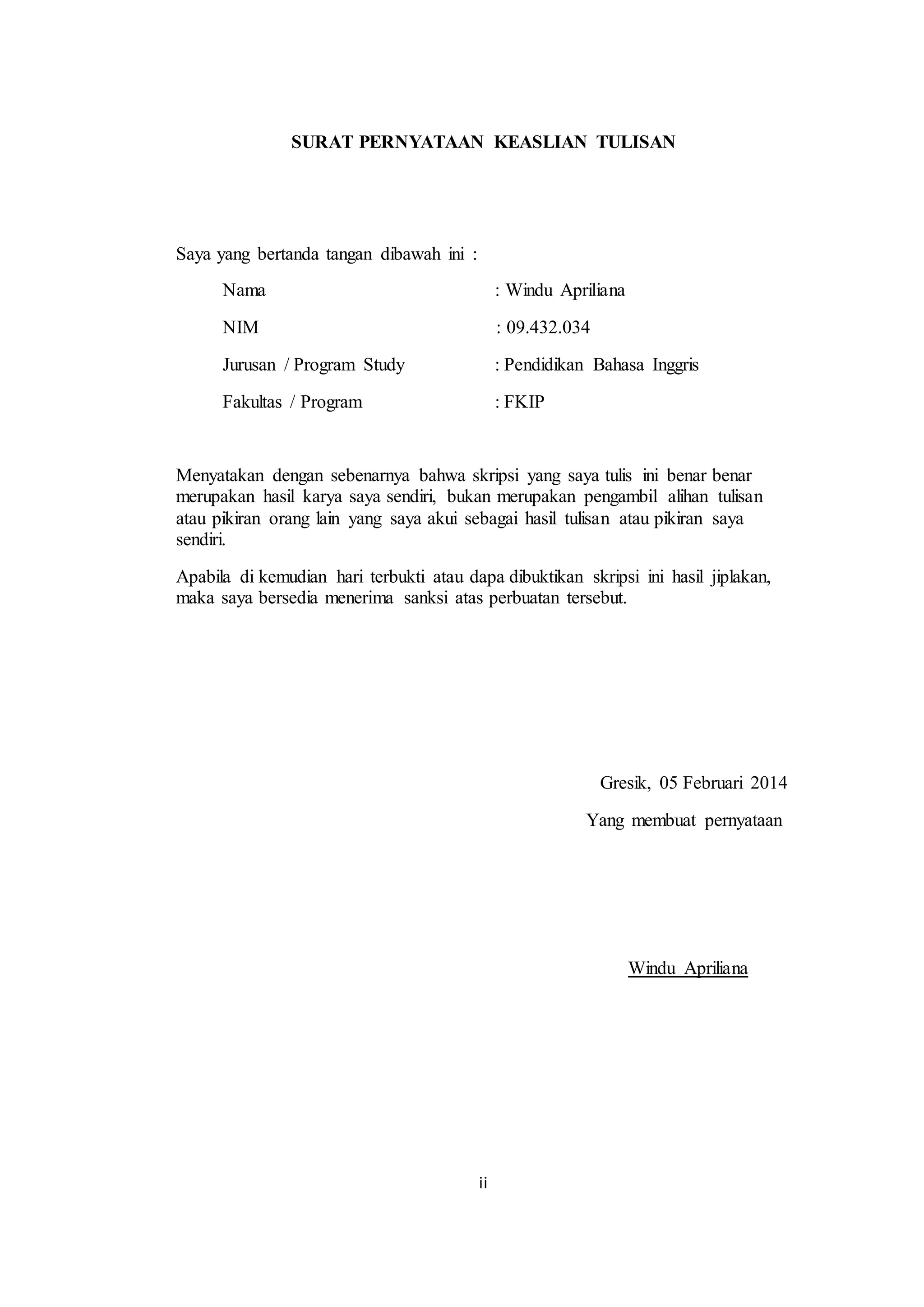 SURAT PERNYATAAN KEASLIAN TULISAN

Saya yang bertanda tangan dibawah ini :

Nama : Windu Apriliana

NIM : 09.432.034

Jurusan / Program Study : Pendidikan Bahasa Inggris

Fakultas / Program : FKIP

Menyatakan dengan sebenarnya bahwa skripsi yang saya tulis ini benar benar merupakan hasil karya saya sendiri, bukan merupakan pengambil alihan tulisan atau pikiran orang lain yang saya akui sebagai hasil tulisan atau pikiran saya sendiri.

Apabila di kemudian hari terbukti atau dapa dibuktikan skripsi ini hasil jiplakan, maka saya bersedia menerima sanksi atas perbuatan tersebut.

Gresik, 05 Februari 2014

Yang membuat pernyataan

Windu Apriliana

ii